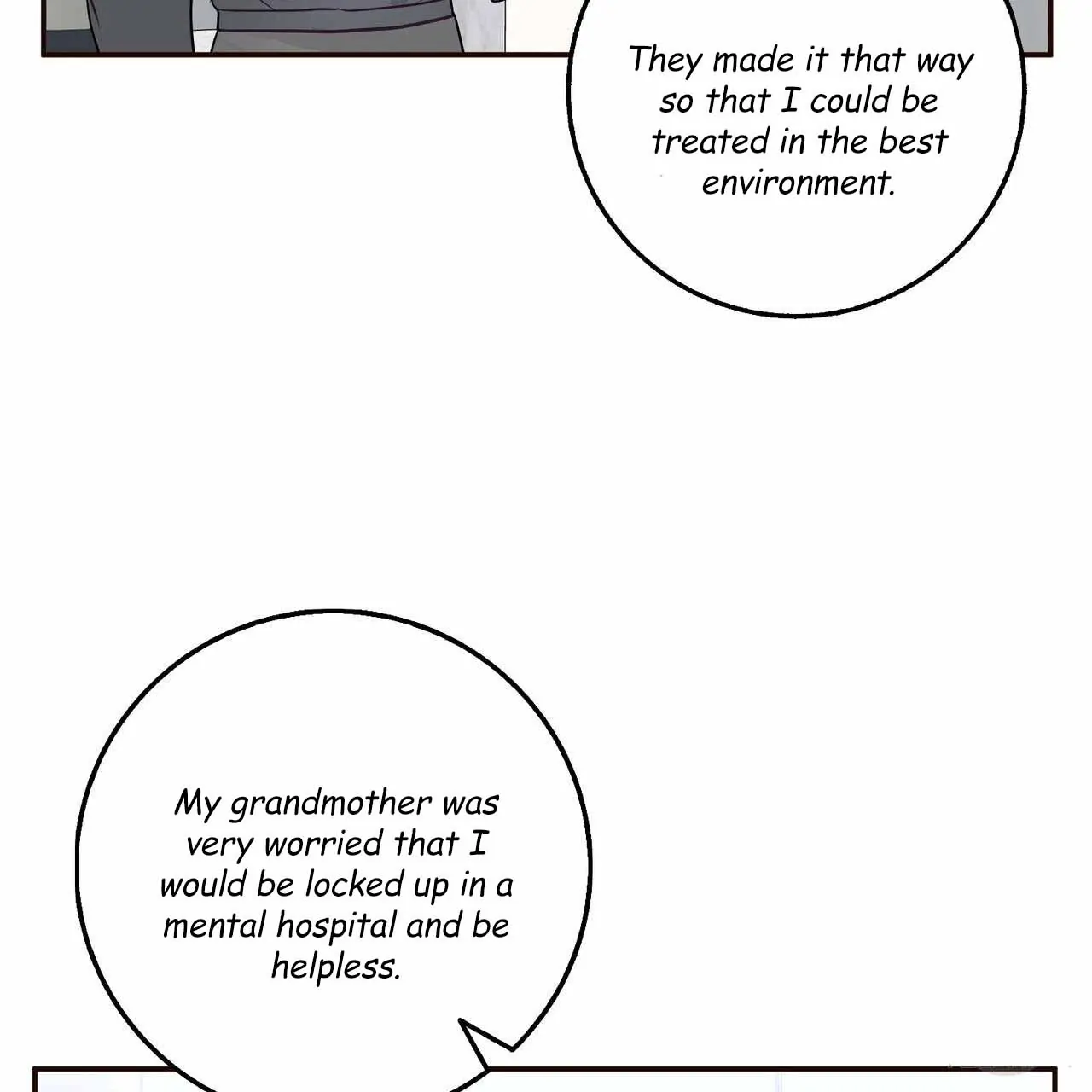 They made it that way so that I could be treated in the best environment.

My grandmother was very worried that I would be locked up in a mental hospital and be helpless.